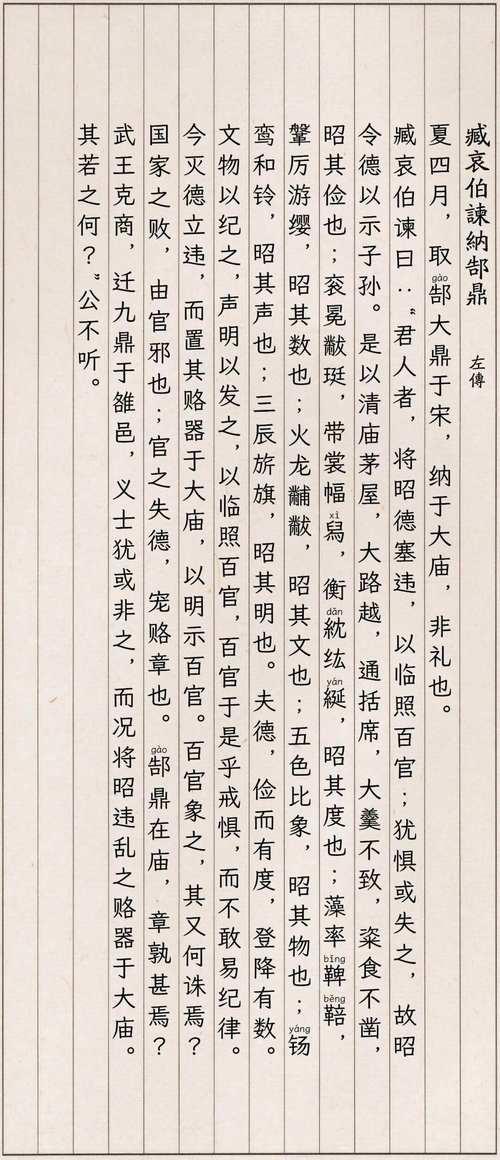 臧哀伯諫納郜鼎 左傳

夏四月，取郜大鼎于宋，纳于大庙，非礼也。

臧哀伯谏曰：“君人者，将昭德塞违，以临照百官；犹惧或失之，故昭令德以示子孙。是以清庙茅屋，大路越，通括席，大羹不致，粢食不凿，昭其俭也；衮冕黻珽，带裳幅舄，衡紞纮綖，昭其度也；藻率鞞鞛，鞶厉游缨，昭其数也；火龙黼黻，昭其文也；五色比象，昭其物也；钖鸾和铃，昭其声也；三辰旂旗，昭其明也。夫德，俭而有度，登降有数。文物以纪之，声明以发之，以临照百官，百官于是乎戒惧，而不敢易纪律。今灭德立违，而置其赂器于大庙，以明示百官。百官象之，其又何诛焉？国家之败，由官邪也；官之失德，宠赂章也。郜鼎在庙，章孰甚焉？武王克商，迁九鼎于雒邑，义士犹或非之，而况将昭违乱之赂器于大庙。其若之何？”公不听。